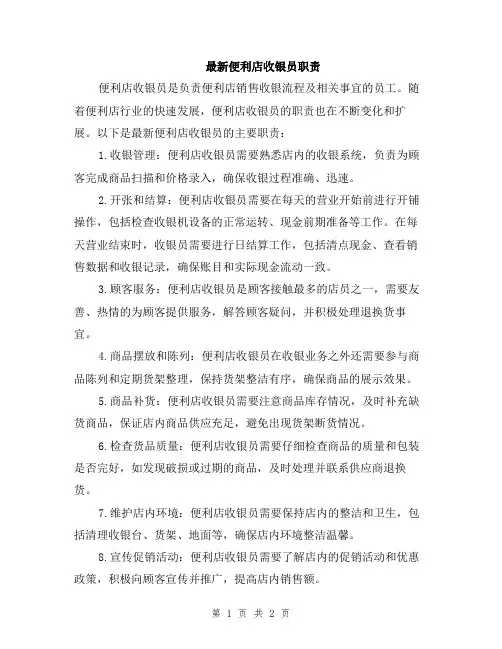 最新便利店收银员职责

便利店收银员是负责便利店销售收银流程及相关事宜的员工。随着便利店行业的快速发展，便利店收银员的职责也在不断变化和扩展。以下是最新便利店收银员的主要职责：

1.收银管理：便利店收银员需要熟悉店内的收银系统，负责为顾客完成商品扫描和价格录入，确保收银过程准确、迅速。

2.开张和结算：便利店收银员需要在每天的营业开始前进行开铺操作，包括检查收银机设备的正常运转、现金前期准备等工作。在每天营业结束时，收银员需要进行日结算工作，包括清点现金、查看销售数据和收银记录，确保账目和实际现金流动一致。

3.顾客服务：便利店收银员是顾客接触最多的店员之一，需要友善、热情的为顾客提供服务，解答顾客疑问，并积极处理退换货事宜。

4.商品摆放和陈列：便利店收银员在收银业务之外还需要参与商品陈列和定期货架整理，保持货架整洁有序，确保商品的展示效果。

5.商品补货：便利店收银员需要注意商品库存情况，及时补充缺货商品，保证店内商品供应充足，避免出现货架断货情况。

6.检查货品质量：便利店收银员需要仔细检查商品的质量和包装是否完好，如发现破损或过期的商品，及时处理并联系供应商退换货。

7.维护店内环境：便利店收银员需要保持店内的整洁和卫生，包括清理收银台、货架、地面等，确保店内环境整洁温馨。

8.宣传促销活动：便利店收银员需要了解店内的促销活动和优惠政策，积极向顾客宣传并推广，提高店内销售额。

第 1 页 共 2 页